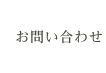 お問い合わせ